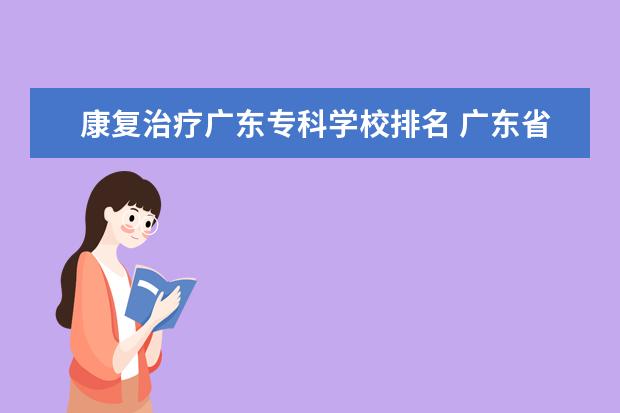 康复治疗广东专科学校排名 广东省